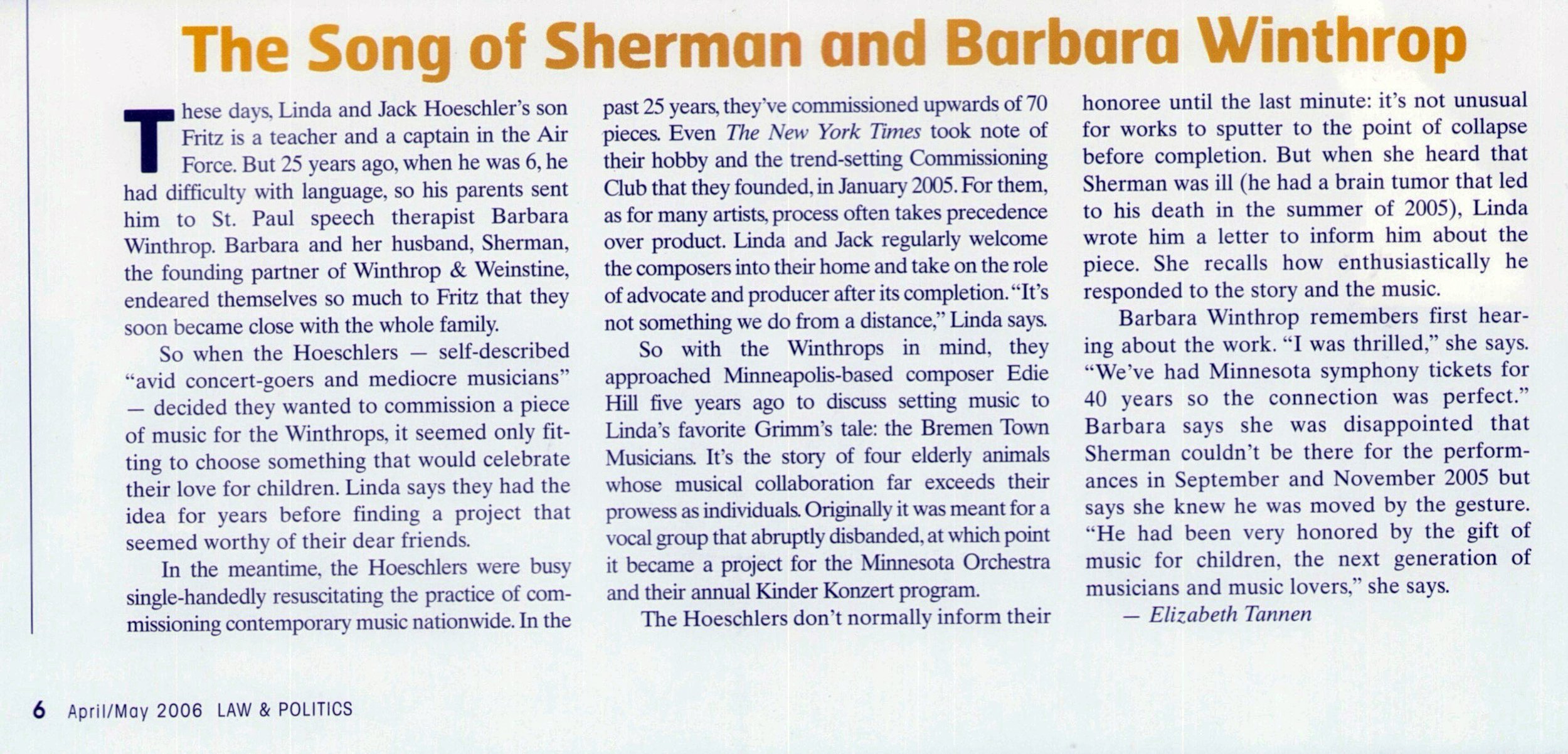 The Song of Sherman and Barbara Winthrop

These days, Linda and Jack Hoeschler's son Fritz is a teacher and a captain in the Air Force. But 25 years ago, when he was 6, he had difficulty with language, so his parents sent him to St. Paul speech therapist Barbara Winthrop. Barbara and her husband, Sherman, the founding partner of Winthrop & Weinstine, endeared themselves so much to Fritz that they soon became close with the whole family.

So when the Hoeschlers — self-described "avid concert-goers and mediocre musicians" — decided they wanted to commission a piece of music for the Winthrops, it seemed only fitting to choose something that would celebrate their love for children. Linda says they had the idea for years before finding a project that seemed worthy of their dear friends.

In the meantime, the Hoeschlers were busy single-handedly resuscitating the practice of commissioning contemporary music nationwide. In the past 25 years, they've commissioned upwards of 70 pieces. Even The New York Times took note of their hobby and the trend-setting Commissioning Club that they founded, in January 2005. For them, as for many artists, process often takes precedence over product. Linda and Jack regularly welcome the composers into their home and take on the role of advocate and producer after its completion. "It's not something we do from a distance," Linda says.

So with the Winthrops in mind, they approached Minneapolis-based composer Edie Hill five years ago to discuss setting music to Linda's favorite Grimm's tale: the Bremen Town Musicians. It's the story of four elderly animals whose musical collaboration far exceeds their prowess as individuals. Originally it was meant for a vocal group that abruptly disbanded, at which point it became a project for the Minnesota Orchestra and their annual Kinder Konzert program.

The Hoeschlers don't normally inform their honoree until the last minute: it's not unusual for works to sputter to the point of collapse before completion. But when she heard that Sherman was ill (he had a brain tumor that led to his death in the summer of 2005), Linda wrote him a letter to inform him about the piece. She recalls how enthusiastically he responded to the story and the music.

Barbara Winthrop remembers first hearing about the work. "I was thrilled," she says. "We've had Minnesota symphony tickets for 40 years so the connection was perfect." Barbara says she was disappointed that Sherman couldn't be there for the performances in September and November 2005 but says she knew he was moved by the gesture. "He had been very honored by the gift of music for children, the next generation of musicians and music lovers," she says.

— Elizabeth Tannen

6 April/May 2006 LAW & POLITICS